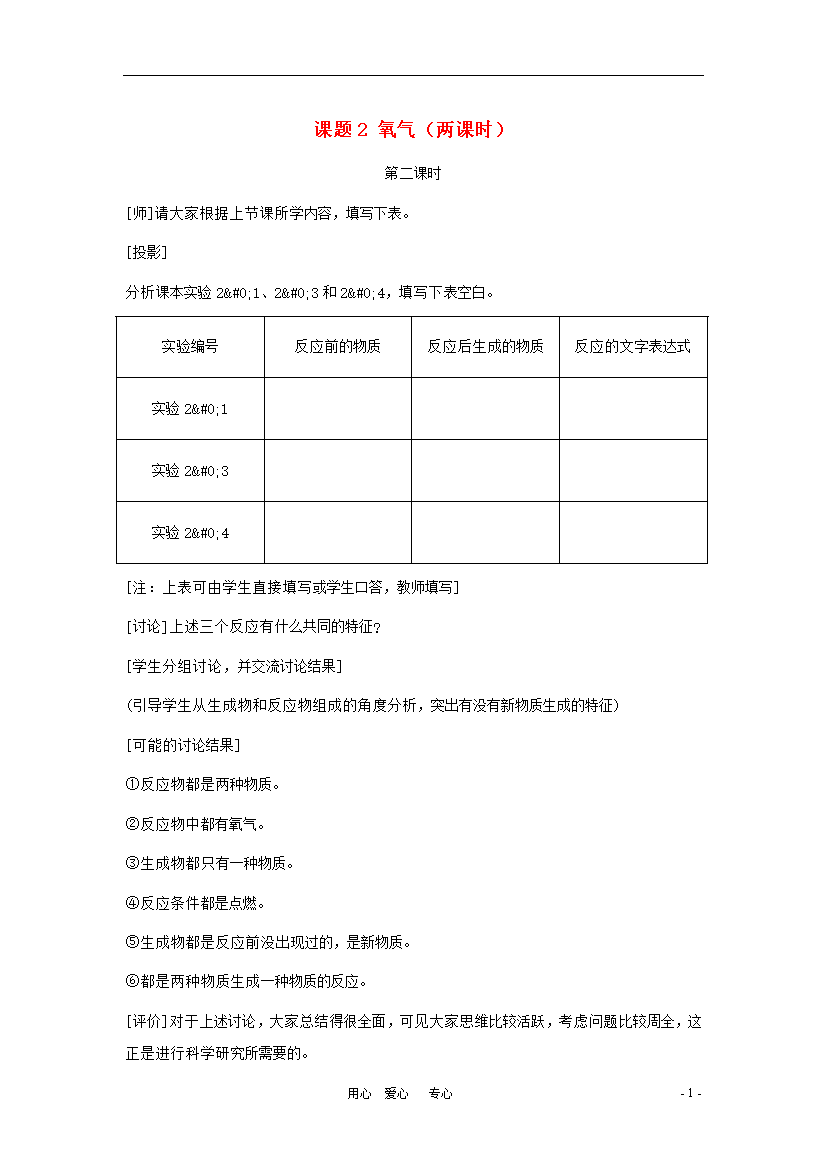 课题 2 氧气（两课时）

第二课时

[师]请大家根据上节课所学内容，填写下表。

[投影]

分析课本实验 2&#0;1、2&#0;3 和 2&#0;4，填写下表空白。

| 实验编号 | 反应前的物质 | 反应后生成的物质 | 反应的文字表达式 |
|---|---|---|---|
| 实验 2&#0;1 | | | |
| 实验 2&#0;3 | | | |
| 实验 2&#0;4 | | | |

[注：上表可由学生直接填写或学生口答，教师填写]

[讨论]上述三个反应有什么共同的特征？

[学生分组讨论，并交流讨论结果]

(引导学生从生成物和反应物组成的角度分析，突出有没有新物质生成的特征)

[可能的讨论结果]

①反应物都是两种物质。

②反应物中都有氧气。

③生成物都只有一种物质。

④反应条件都是点燃。

⑤生成物都是反应前没出现过的，是新物质。

⑥都是两种物质生成一种物质的反应。

[评价]对于上述讨论，大家总结得很全面，可见大家思维比较活跃，考虑问题比较周全，这正是进行科学研究所需要的。

用心 爱心 专心

- 1 -